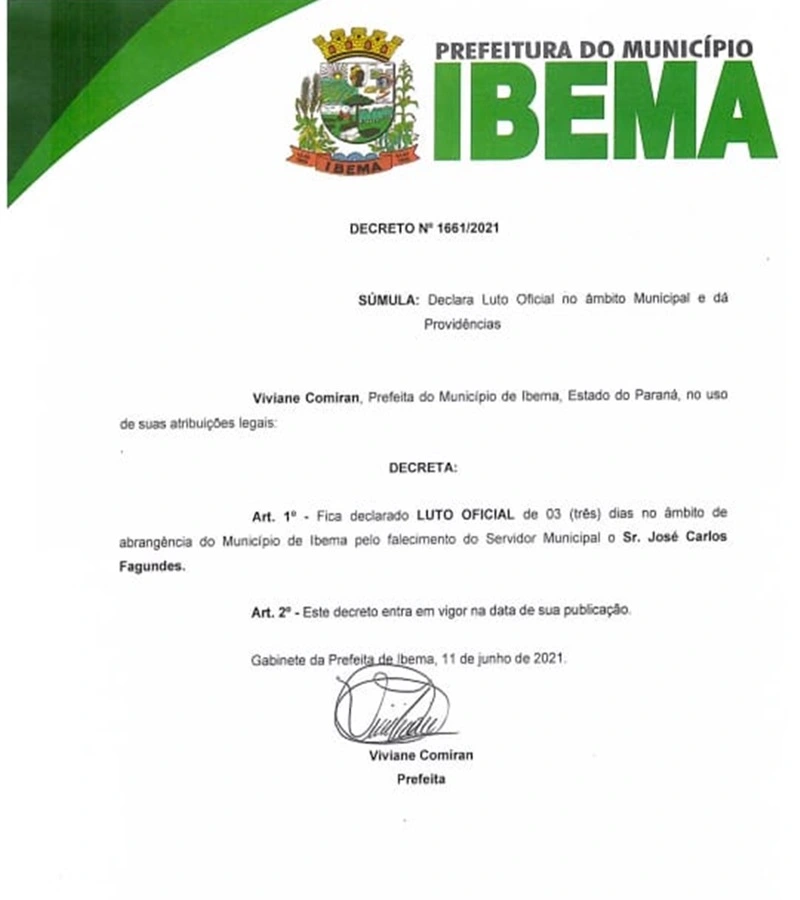 IBEMA

PREFEITURA DO MUNICÍPIO
IBEMA

DECRETO Nº 1661/2021

SÚMULA: Declara Luto Oficial no âmbito Municipal e dá Providências

Viviane Comiran, Prefeita do Município de Ibema, Estado do Paraná, no uso de suas atribuições legais:

DECRETA:

Art. 1º - Fica declarado LUTO OFICIAL de 03 (três) dias no âmbito de abrangência do Município de Ibema pelo falecimento do Servidor Municipal o Sr. José Carlos Fagundes.

Art. 2º - Este decreto entra em vigor na data de sua publicação.

Gabinete da Prefeita de Ibema, 11 de junho de 2021.

Viviane Comiran
Prefeita